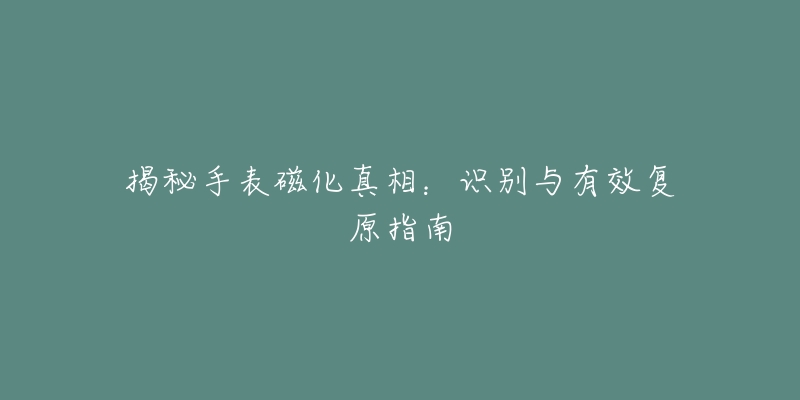 揭秘手表磁化真相：识别与有效复原指南